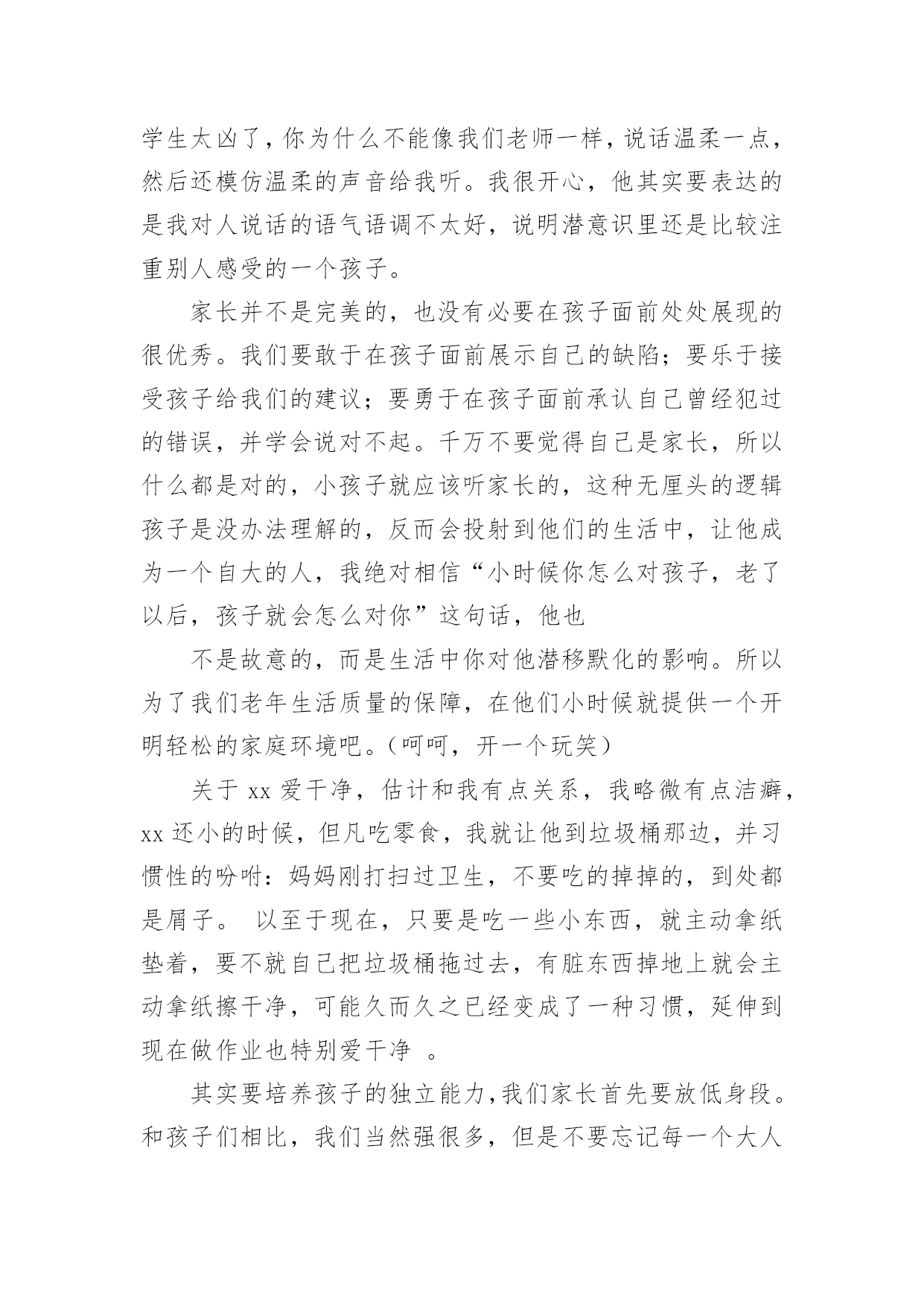 学生太凶了，你为什么不能像我们老师一样，说话温柔一点，然后还模仿温柔的声音给我听。我很开心，他其实要表达的是我对人说话的语气语调不太好，说明潜意识里还是比较注重别人感受的一个孩子。

家长并不是完美的，也没有必要在孩子面前处处展现的很优秀。我们要敢于在孩子面前展示自己的缺陷；要乐于接受孩子给我们的建议；要勇于在孩子面前承认自己曾经犯过的错误，并学会说对不起。千万不要觉得自己是家长，所以什么都是对的，小孩子就应该听家长的，这种无厘头的逻辑孩子是没办法理解的，反而会投射到他们的生活中，让他成为一个自大的人，我绝对相信“小时候你怎么对孩子，老了以后，孩子就会怎么对你”这句话，他也

不是故意的，而是生活中你对他潜移默化的影响。所以为了我们老年生活质量的保障，在他们小时候就提供一个开明轻松的家庭环境吧。（呵呵，开一个玩笑）

关于 xx 爱干净，估计和我有点关系，我略微有点洁癖，xx 还小的时候，但凡吃零食，我就让他到垃圾桶那边，并习惯性的吩咐：妈妈刚打扫过卫生，不要吃的掉掉的，到处都是屑子。 以至于现在，只要是吃一些小东西，就主动拿纸垫着，要不就自己把垃圾桶拖过去，有脏东西掉地上就会主动拿纸擦干净，可能久而久之已经变成了一种习惯，延伸到现在做作业也特别爱干净 。

其实要培养孩子的独立能力，我们家长首先要放低身段。和孩子们相比，我们当然强很多，但是不要忘记每一个大人